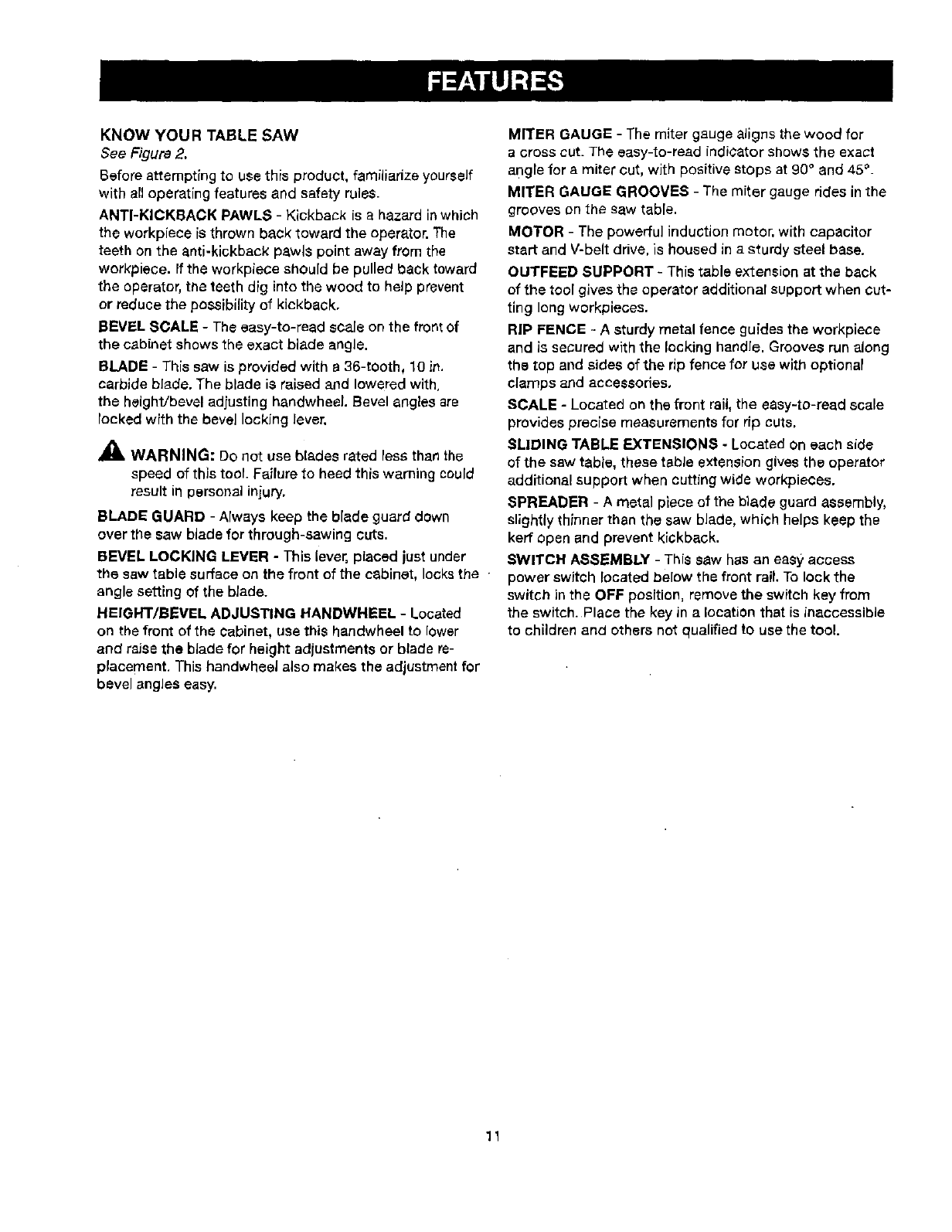 FEATURES

KNOW YOUR TABLE SAW
See Figure 2.

Before attempting to use this product, familiarize yourself with all operating features and safety rules.

ANTI-KICKBACK PAWLS - Kickback is a hazard in which the workpiece is thrown back toward the operator. The teeth on the anti-kickback pawls point away from the workpiece. If the workpiece should be pulled back toward the operator, the teeth dig into the wood to help prevent or reduce the possibility of kickback.

BEVEL SCALE - The easy-to-read scale on the front of the cabinet shows the exact blade angle.

BLADE - This saw is provided with a 36-tooth, 10 in. carbide blade. The blade is raised and lowered with, the height/bevel adjusting handwheel. Bevel angles are locked with the bevel locking lever.

WARNING: Do not use blades rated less than the speed of this tool. Failure to heed this warning could result in personal injury.

BLADE GUARD - Always keep the blade guard down over the saw blade for through-sawing cuts.

BEVEL LOCKING LEVER - This lever, placed just under the saw table surface on the front of the cabinet, locks the angle setting of the blade.

HEIGHT/BEVEL ADJUSTING HANDWHEEL - Located on the front of the cabinet, use this handwheel to lower and raise the blade for height adjustments or blade replacement. This handwheel also makes the adjustment for bevel angles easy.

MITER GAUGE - The miter gauge aligns the wood for a cross cut. The easy-to-read indicator shows the exact angle for a miter cut, with positive stops at 90° and 45°.

MITER GAUGE GROOVES - The miter gauge rides in the grooves on the saw table.

MOTOR - The powerful induction motor, with capacitor start and V-belt drive, is housed in a sturdy steel base.

OUTFEED SUPPORT - This table extension at the back of the tool gives the operator additional support when cutting long workpieces.

RIP FENCE - A sturdy metal fence guides the workpiece and is secured with the locking handle. Grooves run along the top and sides of the rip fence for use with optional clamps and accessories.

SCALE - Located on the front rail, the easy-to-read scale provides precise measurements for rip cuts.

SLIDING TABLE EXTENSIONS - Located on each side of the saw table, these table extension gives the operator additional support when cutting wide workpieces.

SPREADER - A metal piece of the blade guard assembly, slightly thinner than the saw blade, which helps keep the kerf open and prevent kickback.

SWITCH ASSEMBLY - This saw has an easy access power switch located below the front rail. To lock the switch in the OFF position, remove the switch key from the switch. Place the key in a location that is inaccessible to children and others not qualified to use the tool.

11